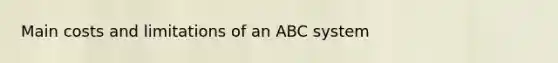 Main costs and limitations of an ABC system